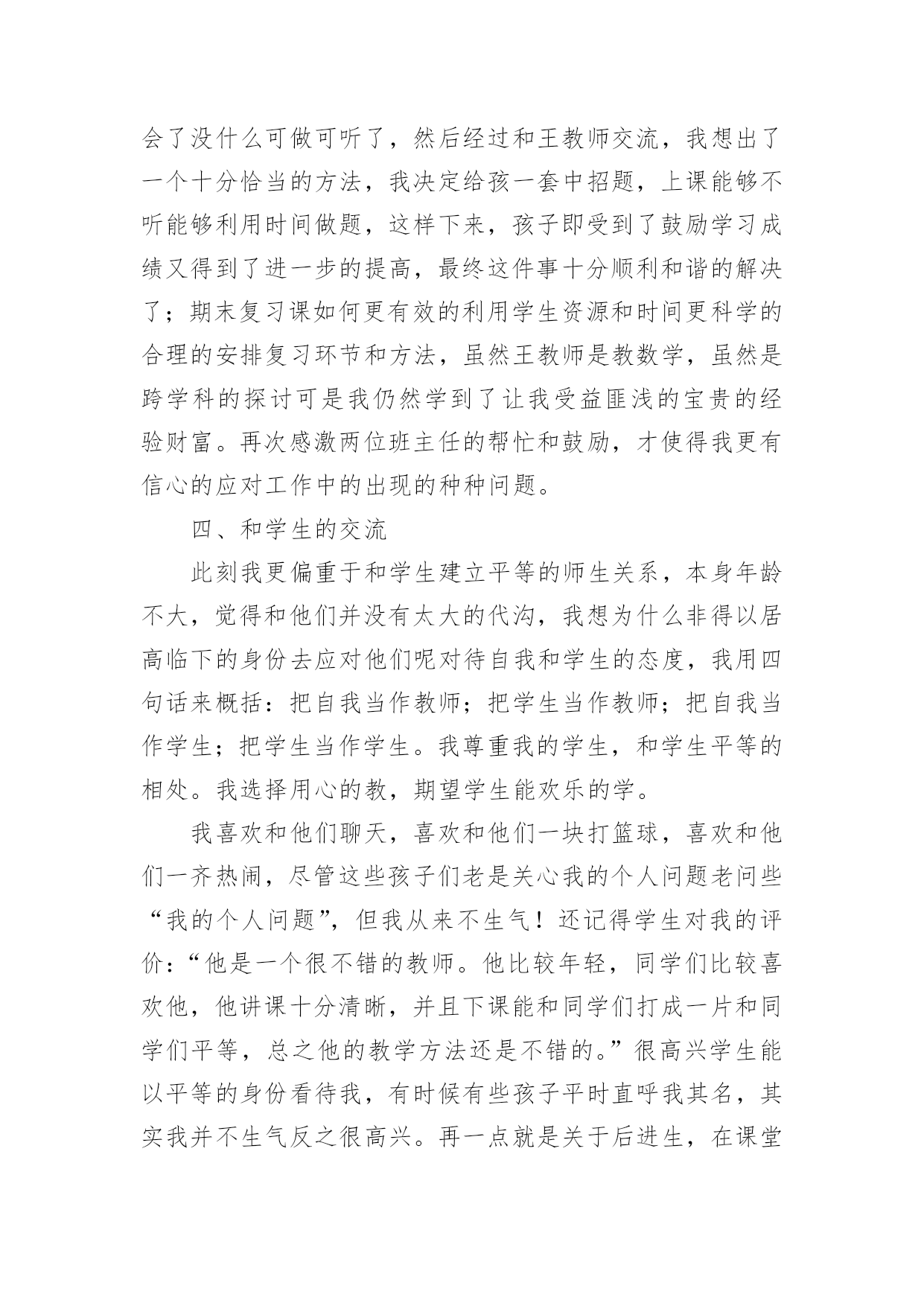 会了没什么可做可听了，然后经过和王教师交流，我想出了一个十分恰当的方法，我决定给孩一套中招题，上课能够不听能够利用时间做题，这样下来，孩子即受到了鼓励学习成绩又得到了进一步的提高，最终这件事十分顺利和谐的解决了；期末复习课如何更有效的利用学生资源和时间更科学的合理的安排复习环节和方法，虽然王教师是教数学，虽然是跨学科的探讨可是我仍然学到了让我受益匪浅的宝贵的经验财富。再次感激两位班主任的帮忙和鼓励，才使得我更有信心的应对工作中的出现的种种问题。

四、和学生的交流

此刻我更偏重于和学生建立平等的师生关系，本身年龄不大，觉得和他们并没有太大的代沟，我想为什么非得以居高临下的身份去应对他们呢对待自我和学生的态度，我用四句话来概括：把自我当作教师；把学生当作教师；把自我当作学生；把学生当作学生。我尊重我的学生，和学生平等的相处。我选择用心的教，期望学生能欢乐的学。

我喜欢和他们聊天，喜欢和他们一块打篮球，喜欢和他们一齐热闹，尽管这些孩子们老是关心我的个人问题老问些“我的个人问题”，但我从来不生气！还记得学生对我的评价：“他是一个很不错的教师。他比较年轻，同学们比较喜欢他，他讲课十分清晰，并且下课能和同学们打成一片和同学们平等，总之他的教学方法还是不错的。”很高兴学生能以平等的身份看待我，有时候有些孩子平时直呼我其名，其实我并不生气反之很高兴。再一点就是关于后进生，在课堂